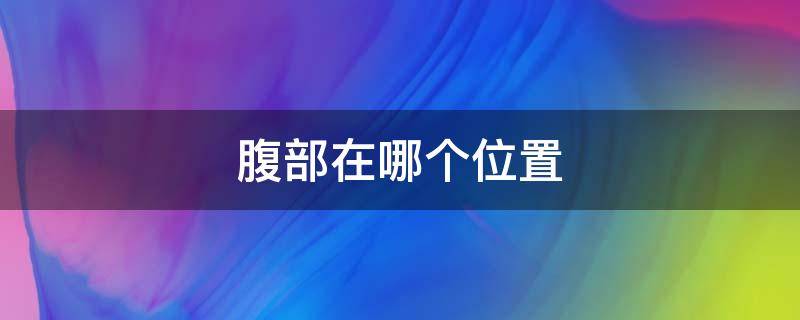 腹部在哪个位置